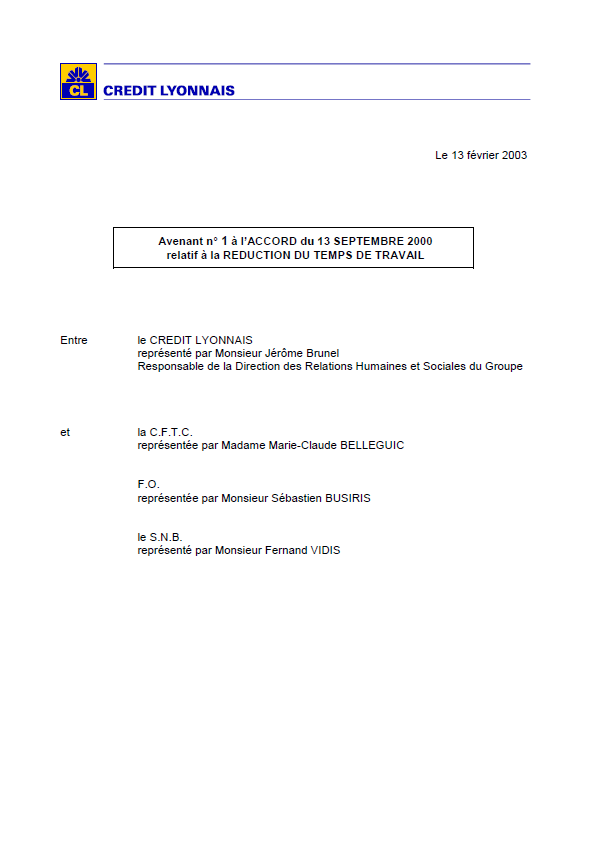 CL
CREDIT LYONNAIS

Le 13 février 2003

Avenant n° 1 à l'ACCORD du 13 SEPTEMBRE 2000
relatif à la REDUCTION DU TEMPS DE TRAVAIL

Entre

le CREDIT LYONNAIS
représenté par Monsieur Jérôme Brunel
Responsable de la Direction des Relations Humaines et Sociales du Groupe

et

la C.F.T.C.
représentée par Madame Marie-Claude BELLEGUIC

F.O.
représentée par Monsieur Sébastien BUSIRIS

le S.N.B.
représenté par Monsieur Fernand VIDIS